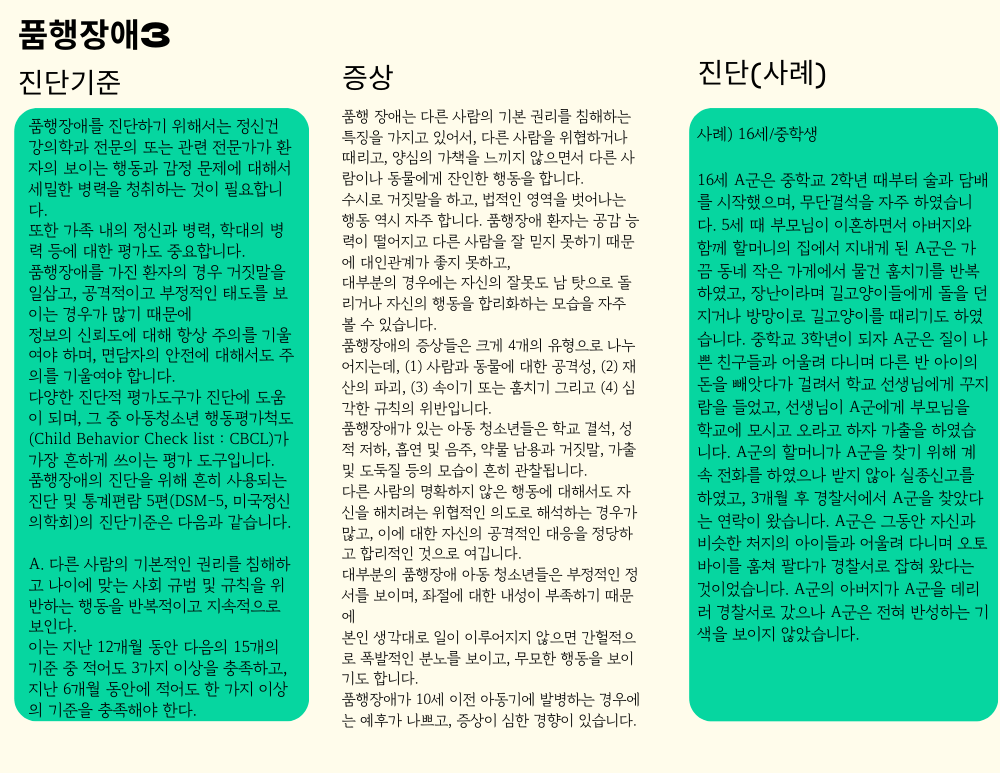 품행장애3

진단기준

품행장애를 진단하기 위해서는 정신건강의학과 전문의 또는 관련 전문가가 환자의 보이는 행동과 감정 문제에 대해서 세밀한 병력을 청취하는 것이 필요합니다.
또한 가족 내의 정신과 병력, 학대의 병력 등에 대한 평가도 중요합니다.
품행장애를 가진 환자의 경우 거짓말을 일삼고, 공격적이고 부정적인 태도를 보이는 경우가 많기 때문에
정보의 신뢰도에 대해 항상 주의를 기울여야 하며, 면담자의 안전에 대해서도 주의를 기울여야 합니다.
다양한 진단적 평가도구가 진단에 도움이 되며, 그 중 아동청소년 행동평가척도(Child Behavior Check list : CBCL)가 가장 흔하게 쓰이는 평가 도구입니다.
품행장애의 진단을 위해 흔히 사용되는 진단 및 통계편람 5편(DSM-5, 미국정신의학회)의 진단기준은 다음과 같습니다.

A. 다른 사람의 기본적인 권리를 침해하고 나이에 맞는 사회 규범 및 규칙을 위반하는 행동을 반복적이고 지속적으로 보인다.
이는 지난 12개월 동안 다음의 15개의 기준 중 적어도 3가지 이상을 충족하고, 지난 6개월 동안에 적어도 한 가지 이상의 기준을 충족해야 한다.

증상

품행 장애는 다른 사람의 기본 권리를 침해하는 특징을 가지고 있어서, 다른 사람을 위협하거나 때리고, 양심의 가책을 느끼지 않으면서 다른 사람이나 동물에게 잔인한 행동을 합니다.
수시로 거짓말을 하고, 법적인 영역을 벗어나는 행동 역시 자주 합니다. 품행장애 환자는 공감 능력이 떨어지고 다른 사람을 잘 믿지 못하기 때문에 대인관계가 좋지 못하고,
대부분의 경우에는 자신의 잘못도 남 탓으로 돌리거나 자신의 행동을 합리화하는 모습을 자주 볼 수 있습니다.
품행장애의 증상들은 크게 4개의 유형으로 나누어지는데, (1) 사람과 동물에 대한 공격성, (2) 재산의 파괴, (3) 속이기 또는 훔치기 그리고 (4) 심각한 규칙의 위반입니다.
품행장애가 있는 아동 청소년들은 학교 결석, 성적 저하, 흡연 및 음주, 약물 남용과 거짓말, 가출 및 도둑질 등의 모습이 흔히 관찰됩니다.
다른 사람의 명확하지 않은 행동에 대해서도 자신을 해치려는 위협적인 의도로 해석하는 경우가 많고, 이에 대한 자신의 공격적인 대응을 정당하고 합리적인 것으로 여깁니다.
대부분의 품행장애 아동 청소년들은 부정적인 정서를 보이며, 좌절에 대한 내성이 부족하기 때문에
본인 생각대로 일이 이루어지지 않으면 간헐적으로 폭발적인 분노를 보이고, 무모한 행동을 보이기도 합니다.
품행장애가 10세 이전 아동기에 발병하는 경우에는 예후가 나쁘고, 증상이 심한 경향이 있습니다.

진단(사례)

사례) 16세/중학생

16세 A군은 중학교 2학년 때부터 술과 담배를 시작했으며, 무단결석을 자주 하였습니다. 5세 때 부모님이 이혼하면서 아버지와 함께 할머니의 집에서 지내게 된 A군은 가끔 동네 작은 가게에서 물건 훔치기를 반복하였고, 장난이라며 길고양이들에게 돌을 던지거나 방망이로 길고양이를 때리기도 하였습니다. 중학교 3학년이 되자 A군은 질이 나쁜 친구들과 어울려 다니며 다른 반 아이의 돈을 빼앗다가 걸려서 학교 선생님에게 꾸지람을 들었고, 선생님이 A군에게 부모님을 학교에 모시고 오라고 하자 가출을 하였습니다. A군의 할머니가 A군을 찾기 위해 계속 전화를 하였으나 받지 않아 실종신고를 하였고, 3개월 후 경찰서에서 A군을 찾았다는 연락이 왔습니다. A군은 그동안 자신과 비슷한 처지의 아이들과 어울려 다니며 오토바이를 훔쳐 팔다가 경찰서로 잡혀 왔다는 것이었습니다. A군의 아버지가 A군을 데리러 경찰서로 갔으나 A군은 전혀 반성하는 기색을 보이지 않았습니다.